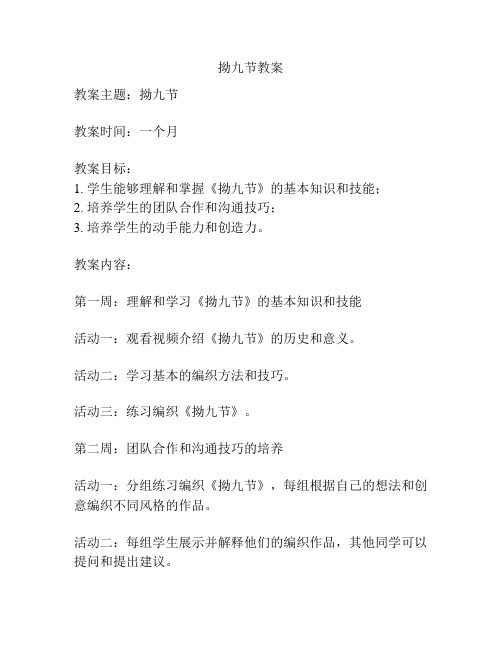 拗九节教案

教案主题：拗九节

教案时间：一个月

教案目标：
1. 学生能够理解和掌握《拗九节》的基本知识和技能；
2. 培养学生的团队合作和沟通技巧；
3. 培养学生的动手能力和创造力。

教案内容：

第一周：理解和学习《拗九节》的基本知识和技能

活动一：观看视频介绍《拗九节》的历史和意义。

活动二：学习基本的编织方法和技巧。

活动三：练习编织《拗九节》。

第二周：团队合作和沟通技巧的培养

活动一：分组练习编织《拗九节》，每组根据自己的想法和创意编织不同风格的作品。

活动二：每组学生展示并解释他们的编织作品，其他同学可以提问和提出建议。